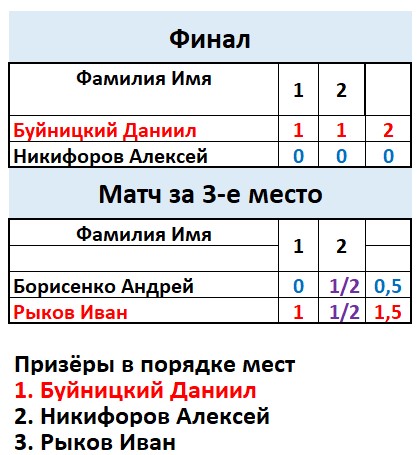 Финал

| Фамилия Имя | 1 | 2 | |
|---|---|---|---|
| Буйницкий Даниил | 1 | 1 | 2 |
| Никифоров Алексей | 0 | 0 | 0 |

Матч за 3-е место

| Фамилия Имя | 1 | 2 | |
|---|---|---|---|
| Борисенко Андрей | 0 | 1/2 | 0,5 |
| Рыков Иван | 1 | 1/2 | 1,5 |

Призёры в порядке мест
1. Буйницкий Даниил
2. Никифоров Алексей
3. Рыков Иван